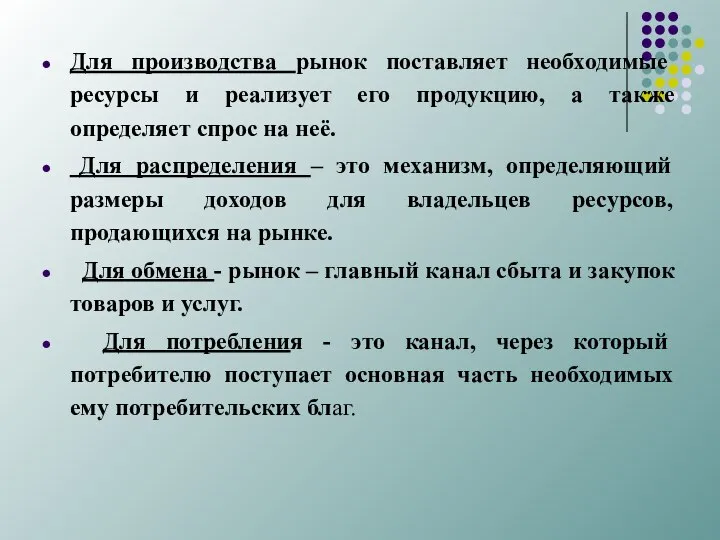 • Для производства рынок поставляет необходимые ресурсы и реализует его продукцию, а также определяет спрос на неё.

• Для распределения – это механизм, определяющий размеры доходов для владельцев ресурсов, продающихся на рынке.

• Для обмена - рынок – главный канал сбыта и закупок товаров и услуг.

• Для потребления - это канал, через который потребителю поступает основная часть необходимых ему потребительских благ.